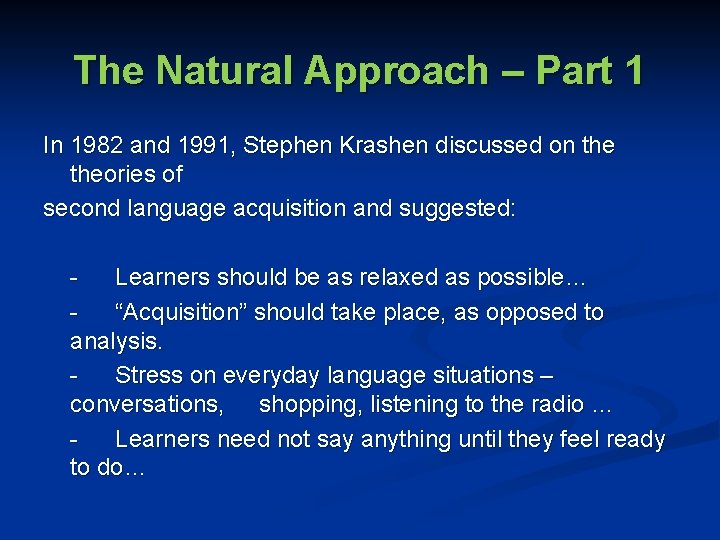 The Natural Approach – Part 1

In 1982 and 1991, Stephen Krashen discussed on the theories of

second language acquisition and suggested:

- Learners should be as relaxed as possible…
- “Acquisition” should take place, as opposed to analysis.
- Stress on everyday language situations – conversations, shopping, listening to the radio …
- Learners need not say anything until they feel ready to do…